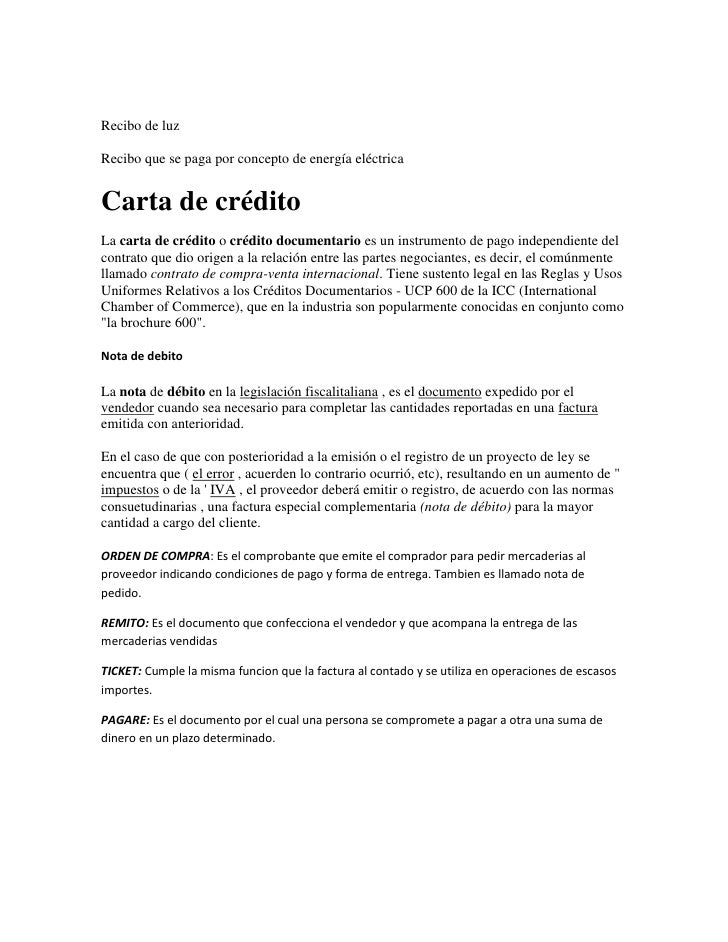 Recibo de luz

Recibo que se paga por concepto de energía eléctrica

Carta de crédito

La carta de crédito o crédito documentario es un instrumento de pago independiente del contrato que dio origen a la relación entre las partes negociantes, es decir, el comúnmente llamado contrato de compra-venta internacional. Tiene sustento legal en las Reglas y Usos Uniformes Relativos a los Créditos Documentarios - UCP 600 de la ICC (International Chamber of Commerce), que en la industria son popularmente conocidas en conjunto como "la brochure 600".

Nota de debito

La nota de débito en la legislación fiscalitaliana , es el documento expedido por el vendedor cuando sea necesario para completar las cantidades reportadas en una factura emitida con anterioridad.

En el caso de que con posterioridad a la emisión o el registro de un proyecto de ley se encuentra que ( el error , acuerden lo contrario ocurrió, etc), resultando en un aumento de " impuestos o de la ' IVA , el proveedor deberá emitir o registro, de acuerdo con las normas consuetudinarias , una factura especial complementaria (nota de débito) para la mayor cantidad a cargo del cliente.

ORDEN DE COMPRA: Es el comprobante que emite el comprador para pedir mercaderias al proveedor indicando condiciones de pago y forma de entrega. Tambien es llamado nota de pedido.

REMITO: Es el documento que confecciona el vendedor y que acompana la entrega de las mercaderias vendidas

TICKET: Cumple la misma funcion que la factura al contado y se utiliza en operaciones de escasos importes.

PAGARE: Es el documento por el cual una persona se compromete a pagar a otra una suma de dinero en un plazo determinado.